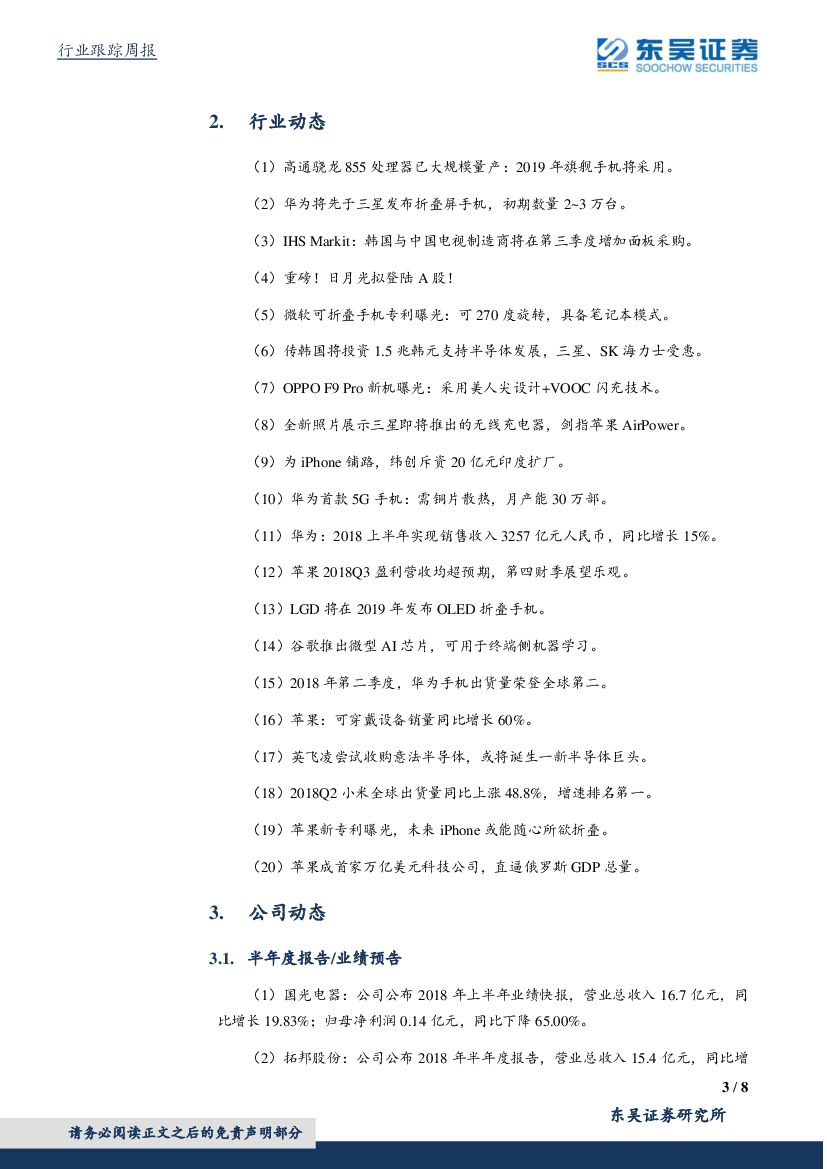 行业跟踪周报

东吴证券
SCS SOOCHOW SECURITIES

2. 行业动态

（1）高通骁龙 855 处理器已大规模量产：2019 年旗舰手机将采用。

（2）华为将先于三星发布折叠屏手机，初期数量 2~3 万台。

（3）IHS Markit：韩国与中国电视制造商将在第三季度增加面板采购。

（4）重磅！日月光拟登陆 A 股！

（5）微软可折叠手机专利曝光：可 270 度旋转，具备笔记本模式。

（6）传韩国将投资 1.5 兆韩元支持半导体发展，三星、SK 海力士受惠。

（7）OPPO F9 Pro 新机曝光：采用美人尖设计+VOOC 闪充技术。

（8）全新照片展示三星即将推出的无线充电器，剑指苹果 AirPower。

（9）为 iPhone 铺路，纬创斥资 20 亿元印度扩厂。

（10）华为首款 5G 手机：需铜片散热，月产能 30 万部。

（11）华为：2018 上半年实现销售收入 3257 亿元人民币，同比增长 15%。

（12）苹果 2018Q3 盈利营收均超预期，第四财季展望乐观。

（13）LGD 将在 2019 年发布 OLED 折叠手机。

（14）谷歌推出微型 AI 芯片，可用于终端侧机器学习。

（15）2018 年第二季度，华为手机出货量荣登全球第二。

（16）苹果：可穿戴设备销量同比增长 60%。

（17）英飞凌尝试收购意法半导体，或将诞生一新半导体巨头。

（18）2018Q2 小米全球出货量同比上涨 48.8%，增速排名第一。

（19）苹果新专利曝光，未来 iPhone 或能随心所欲折叠。

（20）苹果成首家万亿美元科技公司，直逼俄罗斯 GDP 总量。

3. 公司动态

3.1. 半年度报告/业绩预告

（1）国光电器：公司公布 2018 年上半年业绩快报，营业总收入 16.7 亿元，同比增长 19.83%；归母净利润 0.14 亿元，同比下降 65.00%。

（2）拓邦股份：公司公布 2018 年半年度报告，营业总收入 15.4 亿元，同比增

3 / 8

请务必阅读正文之后的免责声明部分

东吴证券研究所